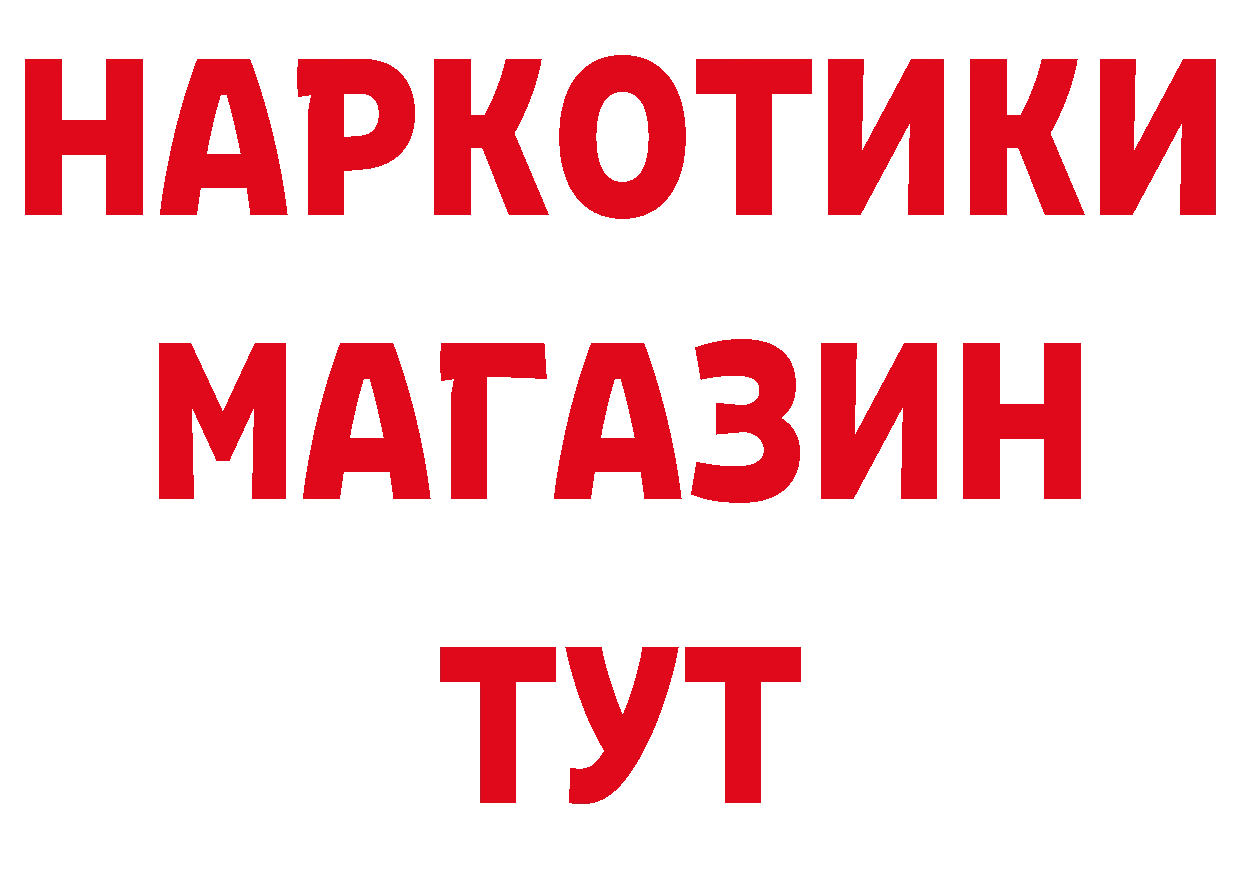 НАРКОТИКИ
МАГАЗИН
ТУТ